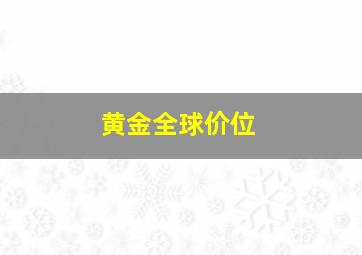 黄金全球价位